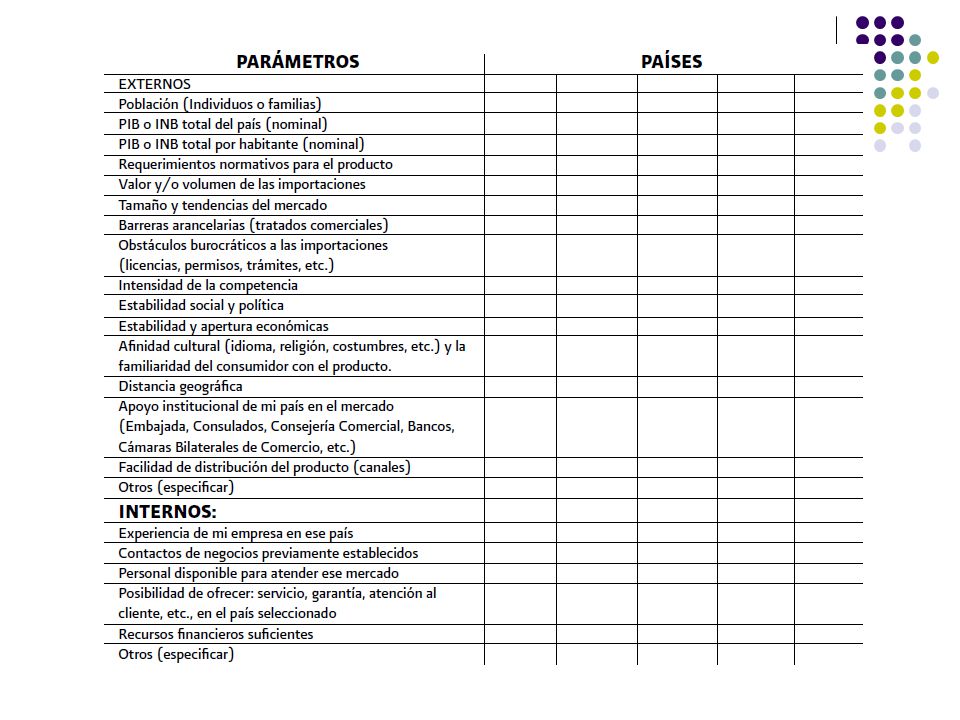 | PARÁMETROS | PAÍSES | | | | |
|---|---|---|---|---|---|
| EXTERNOS | | | | | |
| Población (Individuos o familias) | | | | | |
| PIB o INB total del país (nominal) | | | | | |
| PIB o INB total por habitante (nominal) | | | | | |
| Requerimientos normativos para el producto | | | | | |
| Valor y/o volumen de las importaciones | | | | | |
| Tamaño y tendencias del mercado | | | | | |
| Barreras arancelarias (tratados comerciales) | | | | | |
| Obstáculos burocráticos a las importaciones (licencias, permisos, trámites, etc.) | | | | | |
| Intensidad de la competencia | | | | | |
| Estabilidad social y política | | | | | |
| Estabilidad y apertura económicas | | | | | |
| Afinidad cultural (idioma, religión, costumbres, etc.) y la familiaridad del consumidor con el producto. | | | | | |
| Distancia geográfica | | | | | |
| Apoyo institucional de mi país en el mercado (Embajada, Consulados, Consejería Comercial, Bancos, Cámaras Bilaterales de Comercio, etc.) | | | | | |
| Facilidad de distribución del producto (canales) | | | | | |
| Otros (especificar) | | | | | |
| INTERNOS: | | | | | |
| Experiencia de mi empresa en ese país | | | | | |
| Contactos de negocios previamente establecidos | | | | | |
| Personal disponible para atender ese mercado | | | | | |
| Posibilidad de ofrecer: servicio, garantía, atención al cliente, etc., en el país seleccionado | | | | | |
| Recursos financieros suficientes | | | | | |
| Otros (especificar) | | | | | |